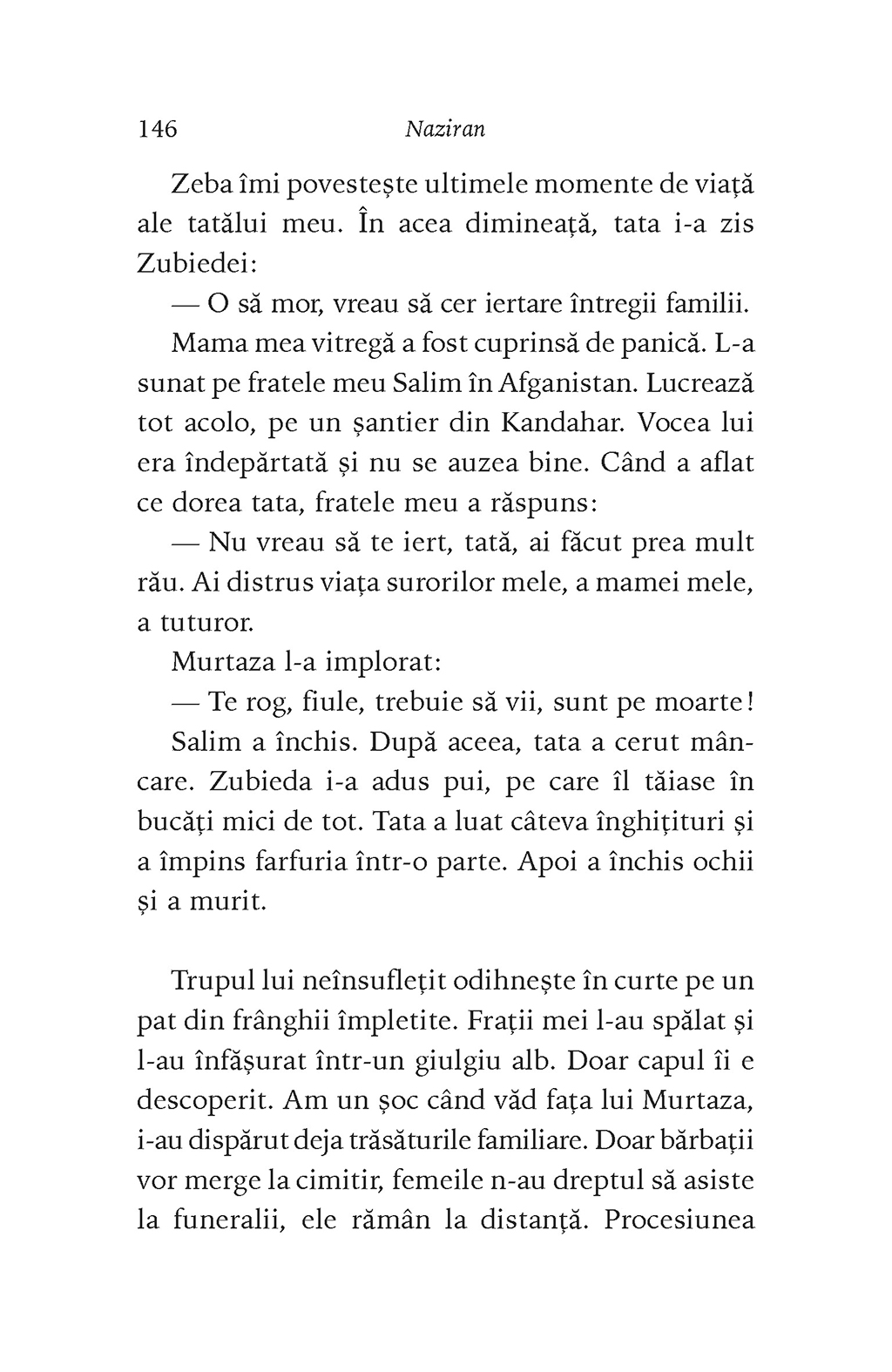 146 Naziran

Zeba îmi povestește ultimele momente de viață ale tatălui meu. În acea dimineață, tata i-a zis Zubiedei:

— O să mor, vreau să cer iertare întregii familii.

Mama mea vitregă a fost cuprinsă de panică. L-a sunat pe fratele meu Salim în Afganistan. Lucrează tot acolo, pe un șantier din Kandahar. Vocea lui era îndepărtată și nu se auzea bine. Când a aflat ce dorea tata, fratele meu a răspuns:

— Nu vreau să te iert, tată, ai făcut prea mult rău. Ai distrus viața surorilor mele, a mamei mele, a tuturor.

Murtaza l-a implorat:

— Te rog, fiule, trebuie să vii, sunt pe moarte!

Salim a închis. După aceea, tata a cerut mâncare. Zubieda i-a adus pui, pe care îl tăiase în bucăți mici de tot. Tata a luat câteva înghițituri și a împins farfuria într-o parte. Apoi a închis ochii și a murit.

Trupul lui neînsuflețit odihnește în curte pe un pat din frânghii împletite. Frații mei l-au spălat și l-au înfășurat într-un giulgiu alb. Doar capul îi e descoperit. Am un șoc când văd fața lui Murtaza, i-au dispărut deja trăsăturile familiare. Doar bărbații vor merge la cimitir, femeile n-au dreptul să asiste la funeralii, ele rămân la distanță. Procesiunea